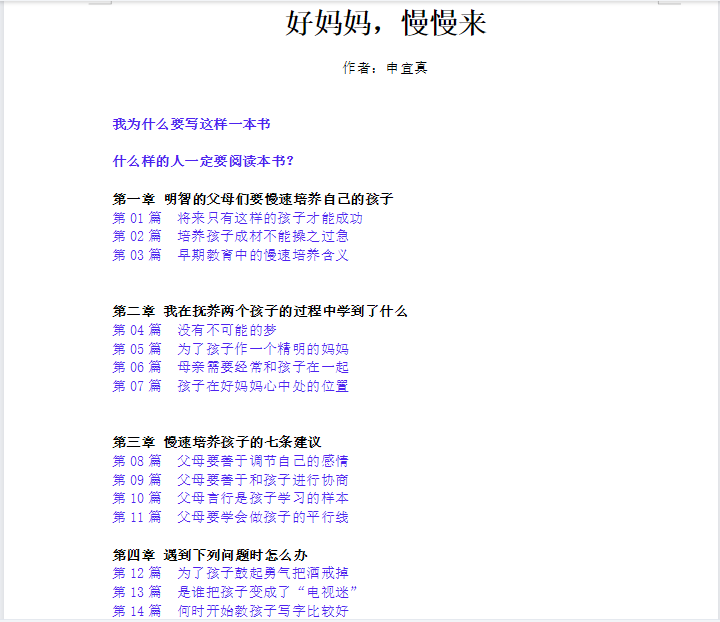 好妈妈，慢慢来

作者：申宜真

我为什么要写这样一本书

什么样的人一定要阅读本书？

第一章 明智的父母们要慢速培养自己的孩子
第 01 篇　将来只有这样的孩子才能成功
第 02 篇　培养孩子成材不能操之过急
第 03 篇　早期教育中的慢速培养含义

第二章 我在抚养两个孩子的过程中学到了什么
第 04 篇　没有不可能的梦
第 05 篇　为了孩子作一个精明的妈妈
第 06 篇　母亲需要经常和孩子在一起
第 07 篇　孩子在好妈妈心中处的位置

第三章 慢速培养孩子的七条建议
第 08 篇　父母要善于调节自己的感情
第 09 篇　父母要善于和孩子进行协商
第 10 篇　父母言行是孩子学习的样本
第 11 篇　父母要学会做孩子的平行线

第四章 遇到下列问题时怎么办
第 12 篇　为了孩子鼓起勇气把酒戒掉
第 13 篇　是谁把孩子变成了“电视迷”
第 14 篇　何时开始教孩子写字比较好